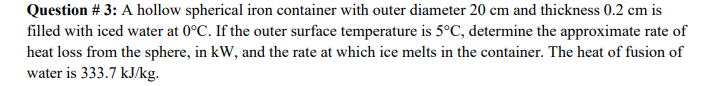 **Question # 3:** A hollow spherical iron container with outer diameter 20 cm and thickness 0.2 cm is filled with iced water at 0°C. If the outer surface temperature is 5°C, determine the approximate rate of heat loss from the sphere, in kW, and the rate at which ice melts in the container. The heat of fusion of water is 333.7 kJ/kg.